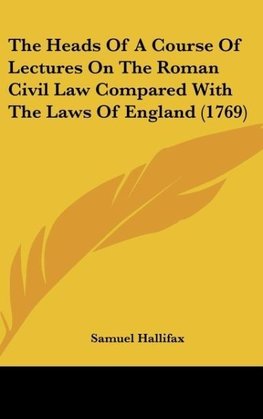 The Heads Of A Course Of Lectures On The Roman Civil Law Compared With The Laws Of England (1769)

Samuel Hallifax